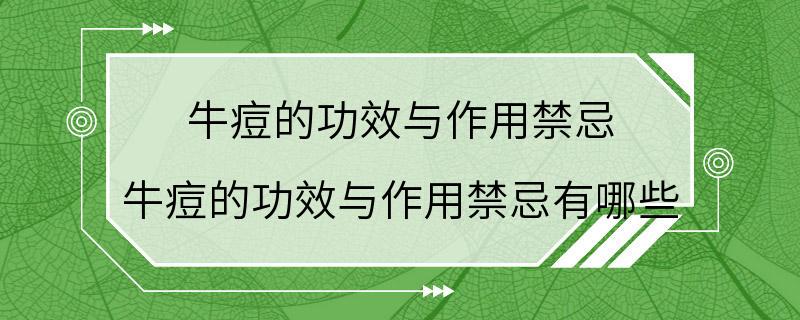 牛痘的功效与作用禁忌
牛痘的功效与作用禁忌有哪些